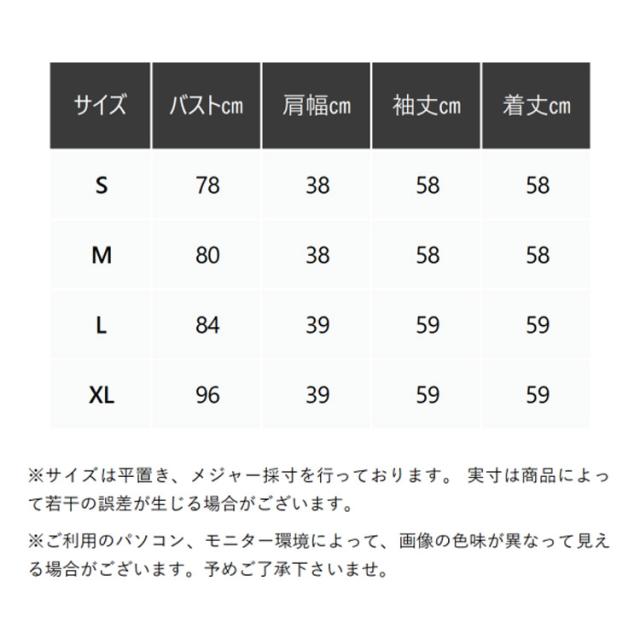 | サイズ | バストcm | 肩幅cm | 袖丈cm | 着丈cm |
|---|---|---|---|---|
| S | 78 | 38 | 58 | 58 |
| M | 80 | 38 | 58 | 58 |
| L | 84 | 39 | 59 | 59 |
| XL | 96 | 39 | 59 | 59 |

※サイズは平置き、メジャー採寸を行っております。 実寸は商品によって若干の誤差が生じる場合がございます。

※ご利用のパソコン、モニター環境によって、画像の色味が異なって見える場合がございます。予めご了承下さいませ。